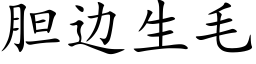 胆边生毛